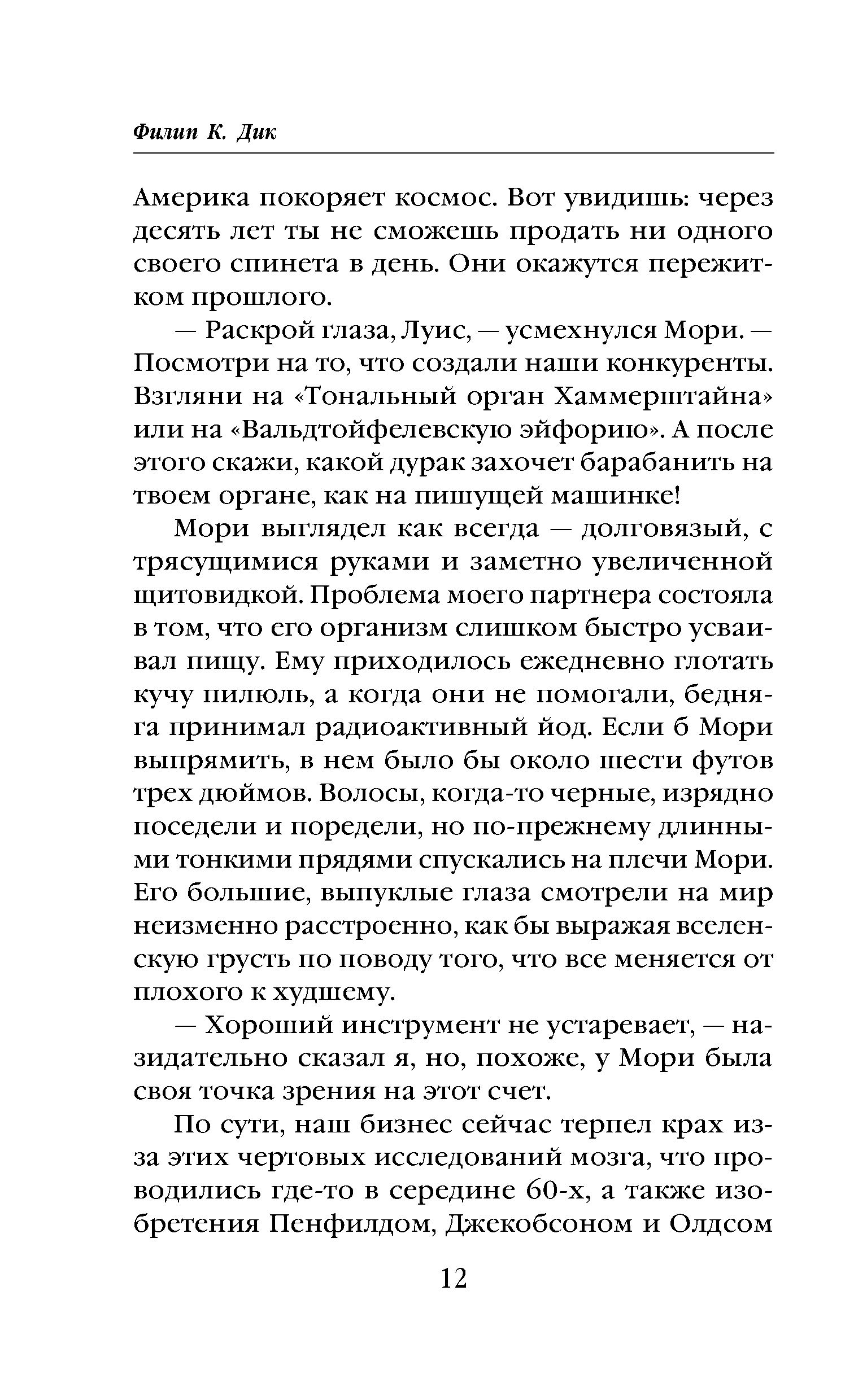 Филип К. Дик

Америка покоряет космос. Вот увидишь: через десять лет ты не сможешь продать ни одного своего спинета в день. Они окажутся пережитком прошлого.

— Раскрой глаза, Луис, — усмехнулся Мори. — Посмотри на то, что создали наши конкуренты. Взгляни на «Тональный орган Хаммерштайна» или на «Вальдтойфелевскую эйфорию». А после этого скажи, какой дурак захочет барабанить на твоем органе, как на пишущей машинке!

Мори выглядел как всегда — долговязый, с трясущимися руками и заметно увеличенной щитовидкой. Проблема моего партнера состояла в том, что его организм слишком быстро усваивал пищу. Ему приходилось ежедневно глотать кучу пилюль, а когда они не помогали, бедняга принимал радиоактивный йод. Если б Мори выпрямить, в нем было бы около шести футов трех дюймов. Волосы, когда-то черные, изрядно поседели и поредели, но по-прежнему длинными тонкими прядями спускались на плечи Мори. Его большие, выпуклые глаза смотрели на мир неизменно расстроенно, как бы выражая вселенскую грусть по поводу того, что все меняется от плохого к худшему.

— Хороший инструмент не устаревает, — назидательно сказал я, но, похоже, у Мори была своя точка зрения на этот счет.

По сути, наш бизнес сейчас терпел крах из-за этих чертовых исследований мозга, что проводились где-то в середине 60-х, а также изобретения Пенфилдом, Джекобсоном и Олдсом

12